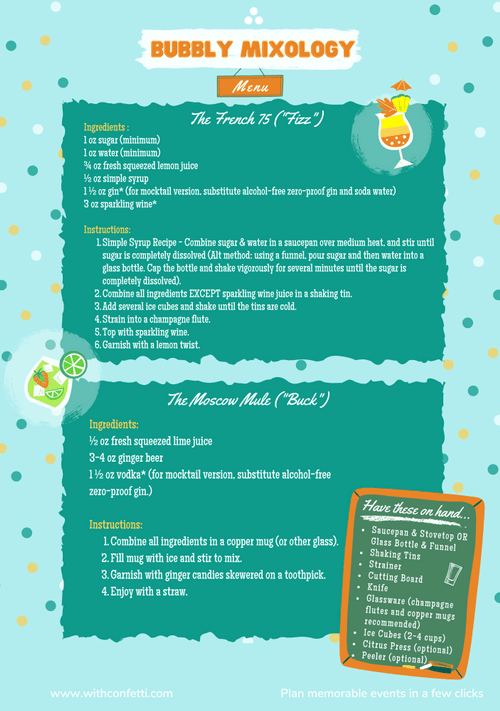 BUBBLY MIXOLOGY

Menu

The French 75 ("Fizz")

Ingredients :
1 oz sugar (minimum)
1 oz water (minimum)
¾ oz fresh squeezed lemon juice
½ oz simple syrup
1 ½ oz gin* (for mocktail version, substitute alcohol-free zero-proof gin and soda water)
3 oz sparkling wine*

Instructions:
1. Simple Syrup Recipe - Combine sugar & water in a saucepan over medium heat, and stir until sugar is completely dissolved (Alt method: using a funnel, pour sugar and then water into a glass bottle. Cap the bottle and shake vigorously for several minutes until the sugar is completely dissolved).
2. Combine all ingredients EXCEPT sparkling wine juice in a shaking tin.
3. Add several ice cubes and shake until the tins are cold.
4. Strain into a champagne flute.
5. Top with sparkling wine.
6. Garnish with a lemon twist.

The Moscow Mule ("Buck")

Ingredients:
½ oz fresh squeezed lime juice
3-4 oz ginger beer
1 ½ oz vodka* (for mocktail version, substitute alcohol-free zero-proof gin.)

Instructions:
1. Combine all ingredients in a copper mug (or other glass).
2. Fill mug with ice and stir to mix.
3. Garnish with ginger candies skewered on a toothpick.
4. Enjoy with a straw.

Have these on hand...
• Saucepan & Stovetop OR Glass Bottle & Funnel
• Shaking Tins
• Strainer
• Cutting Board
• Knife
• Glassware (champagne flutes and copper mugs recommended)
• Ice Cubes (2-4 cups)
• Citrus Press (optional)
• Peeler (optional)

www.withconfetti.com

Plan memorable events in a few clicks